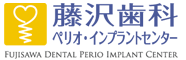 藤沢歯科
ペリオ・インプラントセンター
FUJISAWA DENTAL PERIO IMPLANT CENTER